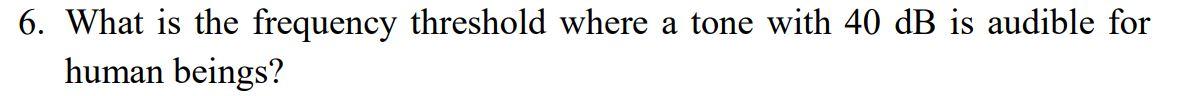 6. What is the frequency threshold where a tone with 40 dB is audible for human beings?